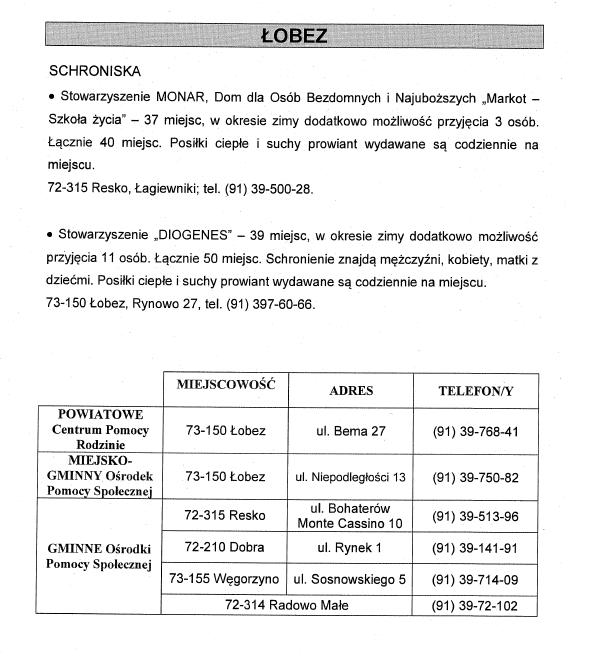 ŁOBEZ

SCHRONISKA

• Stowarzyszenie MONAR, Dom dla Osób Bezdomnych i Najuboższych „Markot – Szkoła życia" – 37 miejsc, w okresie zimy dodatkowo możliwość przyjęcia 3 osób. Łącznie 40 miejsc. Posiłki ciepłe i suchy prowiant wydawane są codziennie na miejscu.
72-315 Resko, Łagiewniki; tel. (91) 39-500-28.

• Stowarzyszenie „DIOGENES" – 39 miejsc, w okresie zimy dodatkowo możliwość przyjęcia 11 osób. Łącznie 50 miejsc. Schronienie znajdą mężczyźni, kobiety, matki z dziećmi. Posiłki ciepłe i suchy prowiant wydawane są codziennie na miejscu.
73-150 Łobez, Rynowo 27, tel. (91) 397-60-66.

| | MIEJSCOWOŚĆ | ADRES | TELEFON/Y |
|---|---|---|---|
| POWIATOWE Centrum Pomocy Rodzinie | 73-150 Łobez | ul. Bema 27 | (91) 39-768-41 |
| MIEJSKO-GMINNY Ośrodek Pomocy Społecznej | 73-150 Łobez | ul. Niepodległości 13 | (91) 39-750-82 |
| GMINNE Ośrodki Pomocy Społecznej | 72-315 Resko | ul. Bohaterów Monte Cassino 10 | (91) 39-513-96 |
| | 72-210 Dobra | ul. Rynek 1 | (91) 39-141-91 |
| | 73-155 Węgorzyno | ul. Sosnowskiego 5 | (91) 39-714-09 |
| | 72-314 Radowo Małe | | (91) 39-72-102 |